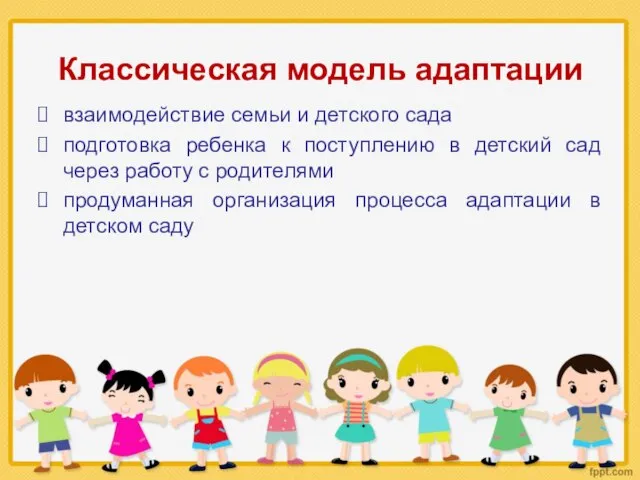 Классическая модель адаптации

 взаимодействие семьи и детского сада
 подготовка ребенка к поступлению в детский сад через работу с родителями
 продуманная организация процесса адаптации в детском саду

fppt.com